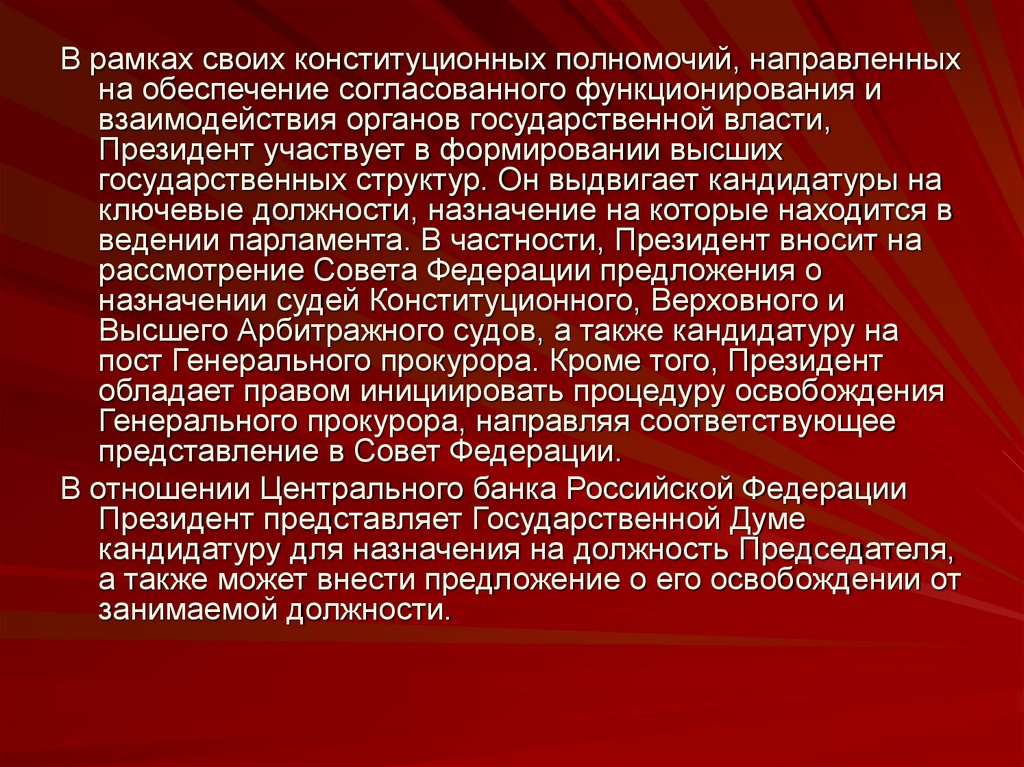 В рамках своих конституционных полномочий, направленных на обеспечение согласованного функционирования и взаимодействия органов государственной власти, Президент участвует в формировании высших государственных структур. Он выдвигает кандидатуры на ключевые должности, назначение на которые находится в ведении парламента. В частности, Президент вносит на рассмотрение Совета Федерации предложения о назначении судей Конституционного, Верховного и Высшего Арбитражного судов, а также кандидатуру на пост Генерального прокурора. Кроме того, Президент обладает правом инициировать процедуру освобождения Генерального прокурора, направляя соответствующее представление в Совет Федерации.

В отношении Центрального банка Российской Федерации Президент представляет Государственной Думе кандидатуру для назначения на должность Председателя, а также может внести предложение о его освобождении от занимаемой должности.